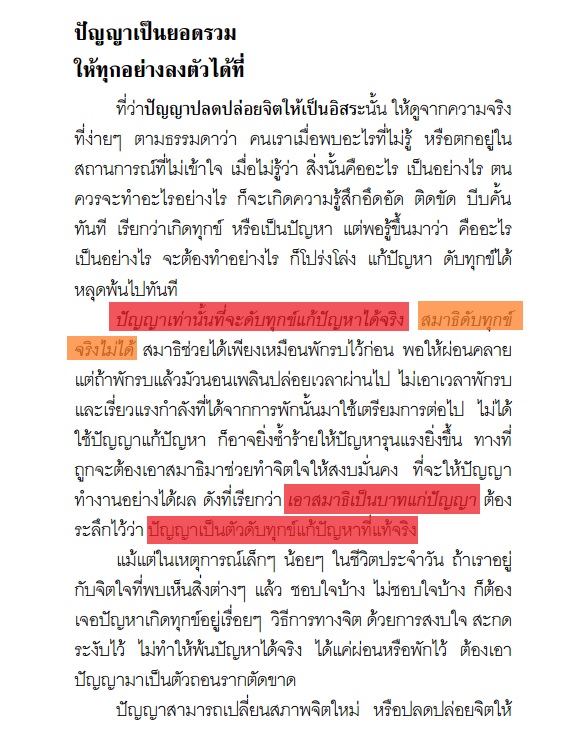 ปัญญาเป็นยอดรวม
ให้ทุกอย่างลงตัวได้ที่

ที่ว่าปัญญาปลดปล่อยจิตให้เป็นอิสระนั้น ให้ดูจากความจริงที่ง่ายๆ ตามธรรมดาว่า คนเราเมื่อพบอะไรที่ไม่รู้ หรือตกอยู่ในสถานการณ์ที่ไม่เข้าใจ เมื่อไม่รู้ว่า สิ่งนั้นคืออะไร เป็นอย่างไร ตนควรจะทำอะไรอย่างไร ก็จะเกิดความรู้สึกอึดอัด ติดขัด บีบคั้นทันที เรียกว่าเกิดทุกข์ หรือเป็นปัญหา แต่พอรู้ขึ้นมาว่า คืออะไร เป็นอย่างไร จะต้องทำอย่างไร ก็โปร่งโล่ง แก้ปัญหา ดับทุกข์ได้ หลุดพ้นไปทันที

ปัญญาเท่านั้นที่จะดับทุกข์แก้ปัญหาได้จริง สมาธิดับทุกข์จริงไม่ได้ สมาธิช่วยได้เพียงเหมือนพักรบไว้ก่อน พอให้ผ่อนคลาย แต่ถ้าพักรบแล้วมัวนอนเพลินปล่อยเวลาผ่านไป ไม่เอาเวลาพักรบและเรี่ยวแรงกำลังที่ได้จากการพักนั้นมาใช้เตรียมการต่อไป ไม่ได้ใช้ปัญญาแก้ปัญหา ก็อาจยิ่งซ้ำร้ายให้ปัญหารุนแรงยิ่งขึ้น ทางที่ถูกจะต้องเอาสมาธิมาช่วยทำจิตใจให้สงบมั่นคง ที่จะให้ปัญญาทำงานอย่างได้ผล ดังที่เรียกว่า เอาสมาธิเป็นบาทแก่ปัญญา ต้องระลึกไว้ว่า ปัญญาเป็นตัวดับทุกข์แก้ปัญหาที่แท้จริง

แม้แต่ในเหตุการณ์เล็กๆ น้อยๆ ในชีวิตประจำวัน ถ้าเราอยู่กับจิตใจที่พบเห็นสิ่งต่างๆ แล้ว ชอบใจบ้าง ไม่ชอบใจบ้าง ก็ต้องเจอปัญหาเกิดทุกข์อยู่เรื่อยๆ วิธีการทางจิต ด้วยการสงบใจ สะกดระงับไว้ ไม่ทำให้พ้นปัญหาได้จริง ได้แค่ผ่อนหรือพักไว้ ต้องเอาปัญญามาเป็นตัวถอนรากตัดขาด

ปัญญาสามารถเปลี่ยนสภาพจิตใหม่ หรือปลดปล่อยจิตให้